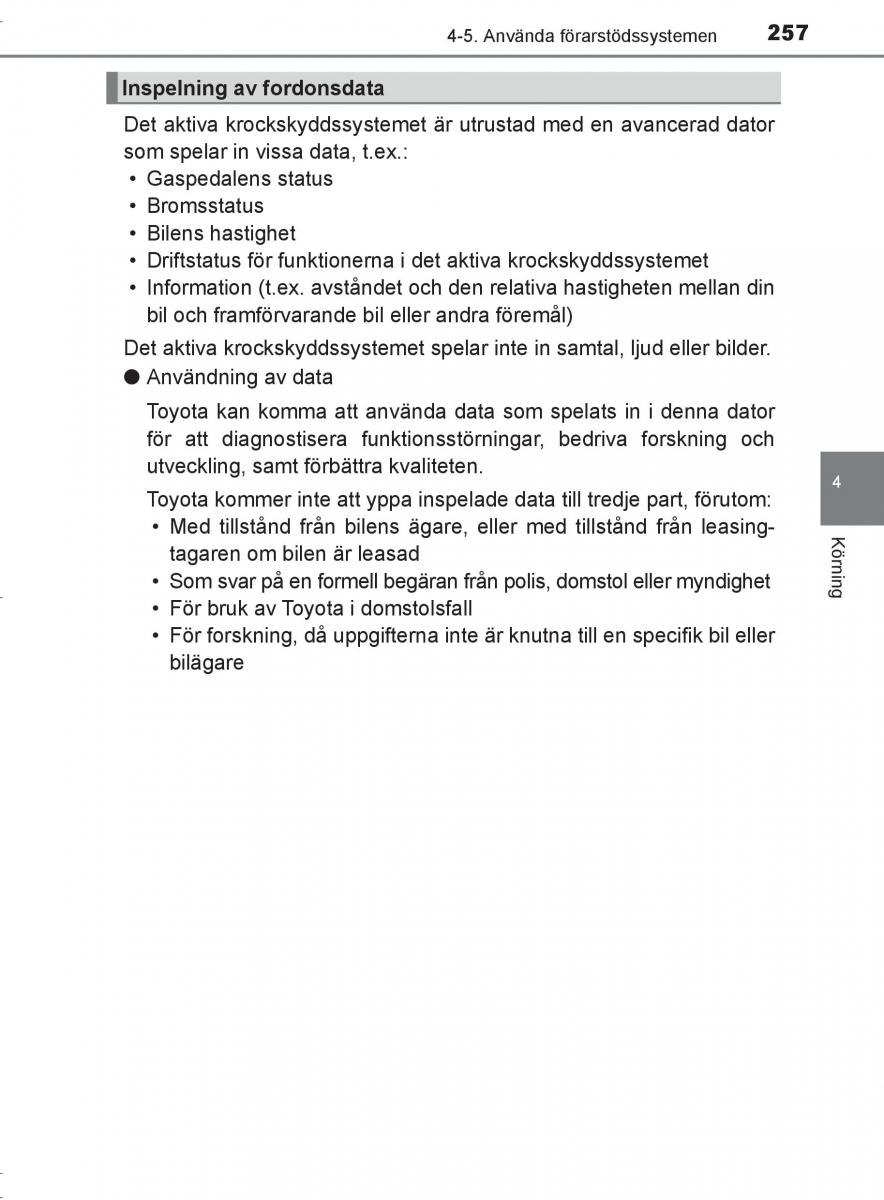 4-5. Använda förarstödssystemen 257

Inspelning av fordonsdata

Det aktiva krockskyddssystemet är utrustad med en avancerad dator som spelar in vissa data, t.ex.:
• Gaspedalens status
• Bromsstatus
• Bilens hastighet
• Driftstatus för funktionerna i det aktiva krockskyddssystemet
• Information (t.ex. avståndet och den relativa hastigheten mellan din bil och framförvarande bil eller andra föremål)

Det aktiva krockskyddssystemet spelar inte in samtal, ljud eller bilder.

● Användning av data

Toyota kan komma att använda data som spelats in i denna dator för att diagnostisera funktionsstörningar, bedriva forskning och utveckling, samt förbättra kvaliteten.

Toyota kommer inte att yppa inspelade data till tredje part, förutom:
• Med tillstånd från bilens ägare, eller med tillstånd från leasingtagaren om bilen är leasad
• Som svar på en formell begäran från polis, domstol eller myndighet
• För bruk av Toyota i domstolsfall
• För forskning, då uppgifterna inte är knutna till en specifik bil eller bilägare

4

Körning